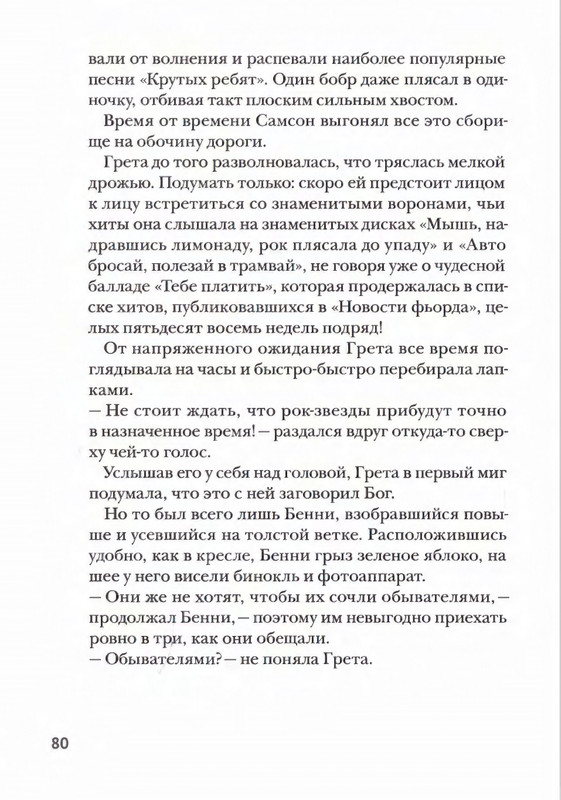 вали от волнения и распевали наиболее популярные песни «Крутых ребят». Один бобр даже плясал в одиночку, отбивая такт плоским сильным хвостом.

Время от времени Самсон выгонял все это сборище на обочину дороги.

Грета до того разволновалась, что тряслась мелкой дрожью. Подумать только: скоро ей предстоит лицом к лицу встретиться со знаменитыми воронами, чьи хиты она слышала на знаменитых дисках «Мышь, надравшись лимонаду, рок плясала до упаду» и «Авто бросай, полезай в трамвай», не говоря уже о чудесной балладе «Тебе платить», которая продержалась в списке хитов, публиковавшихся в «Новости фьорда», целых пятьдесят восемь недель подряд!

От напряженного ожидания Грета все время поглядывала на часы и быстро-быстро перебирала лапками.

— Не стоит ждать, что рок-звезды прибудут точно в назначенное время! — раздался вдруг откуда-то сверху чей-то голос.

Услышав его у себя над головой, Грета в первый миг подумала, что это с ней заговорил Бог.

Но то был всего лишь Бенни, взобравшийся повыше и усевшийся на толстой ветке. Расположившись удобно, как в кресле, Бенни грыз зеленое яблоко, на шее у него висели бинокль и фотоаппарат.

— Они же не хотят, чтобы их сочли обывателями, — продолжал Бенни, — поэтому им невыгодно приехать ровно в три, как они обещали.

— Обывателями? — не поняла Грета.

80